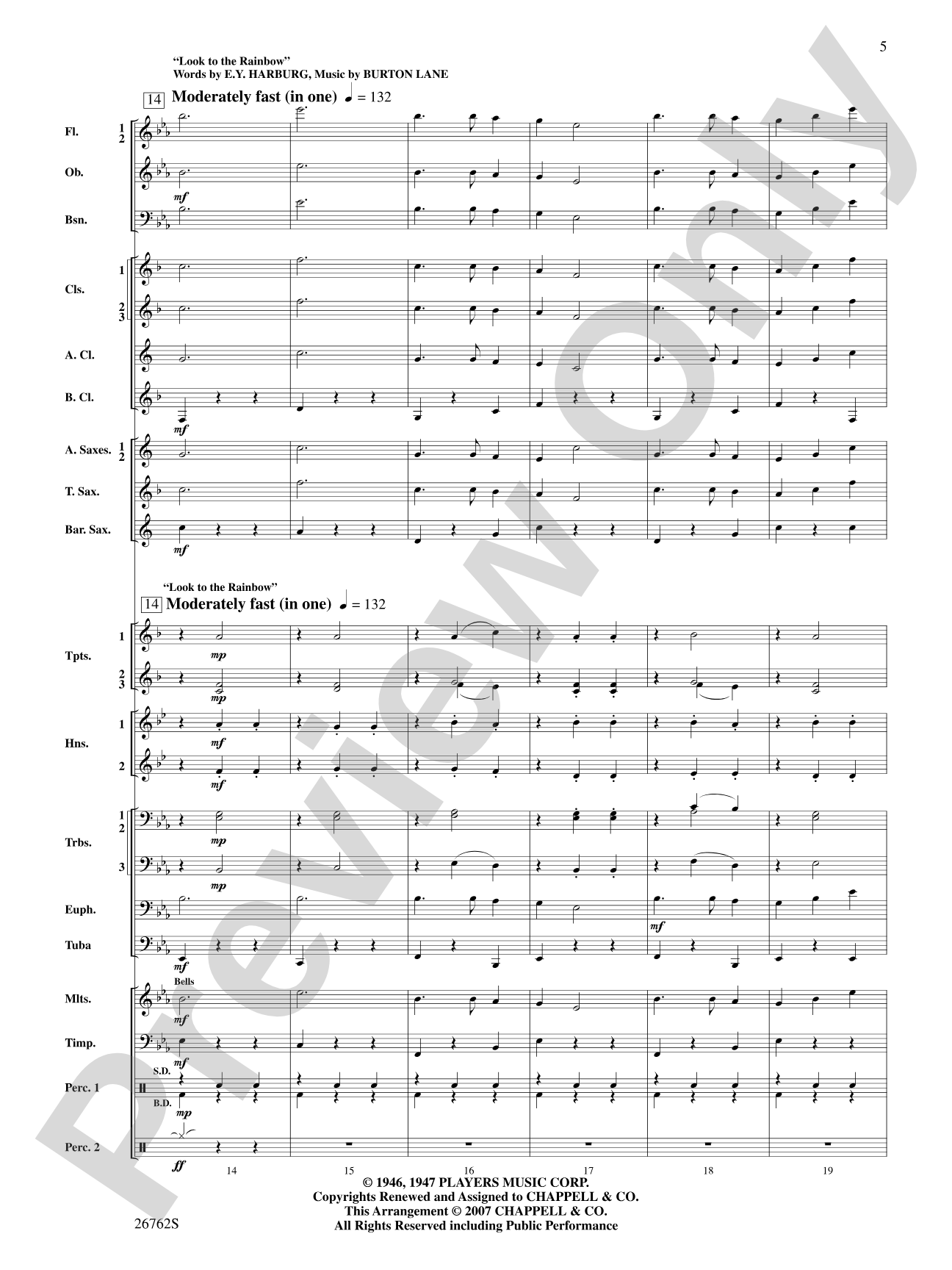 5

"Look to the Rainbow"
Words by E.Y. HARBURG, Music by BURTON LANE

14 Moderately fast (in one) ♩ = 132

Fl. 1 2
Ob.
mf
Bsn.

Cls. 1
2 3
A. Cl.
B. Cl.
mf

A. Saxes. 1 2
T. Sax.
Bar. Sax.
mf

"Look to the Rainbow"
14 Moderately fast (in one) ♩ = 132

Tpts. 1
mp
2 3
mp

Hns. 1
mf
2
mf

Trbs. 1 2
mp
3
mp

Euph.
mf
Tuba
mf

Bells
Mlts.
mf
Timp.
mf
S.D.
Perc. 1
B.D.
mp
Perc. 2
ff

14 15 16 17 18 19

© 1946, 1947 PLAYERS MUSIC CORP.
Copyrights Renewed and Assigned to CHAPPELL & CO.
This Arrangement © 2007 CHAPPELL & CO.
All Rights Reserved including Public Performance

26762S

Preview Only